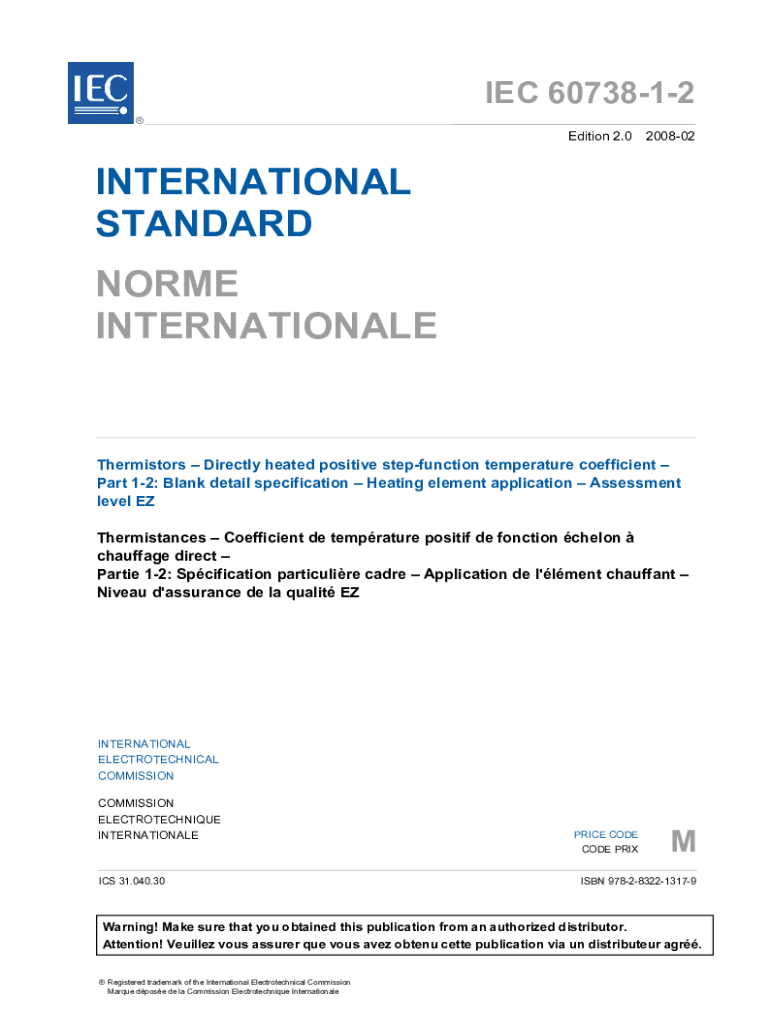 IEC
®

IEC 60738-1-2

Edition 2.0 2008-02

INTERNATIONAL STANDARD

NORME INTERNATIONALE

Thermistors – Directly heated positive step-function temperature coefficient – Part 1-2: Blank detail specification – Heating element application – Assessment level EZ

Thermistances – Coefficient de température positif de fonction échelon à chauffage direct –
Partie 1-2: Spécification particulière cadre – Application de l'élément chauffant – Niveau d'assurance de la qualité EZ

INTERNATIONAL ELECTROTECHNICAL COMMISSION

COMMISSION ELECTROTECHNIQUE INTERNATIONALE

PRICE CODE
CODE PRIX
M

ICS 31.040.30

ISBN 978-2-8322-1317-9

Warning! Make sure that you obtained this publication from an authorized distributor.
Attention! Veuillez vous assurer que vous avez obtenu cette publication via un distributeur agréé.

® Registered trademark of the International Electrotechnical Commission
Marque déposée de la Commission Electrotechnique Internationale